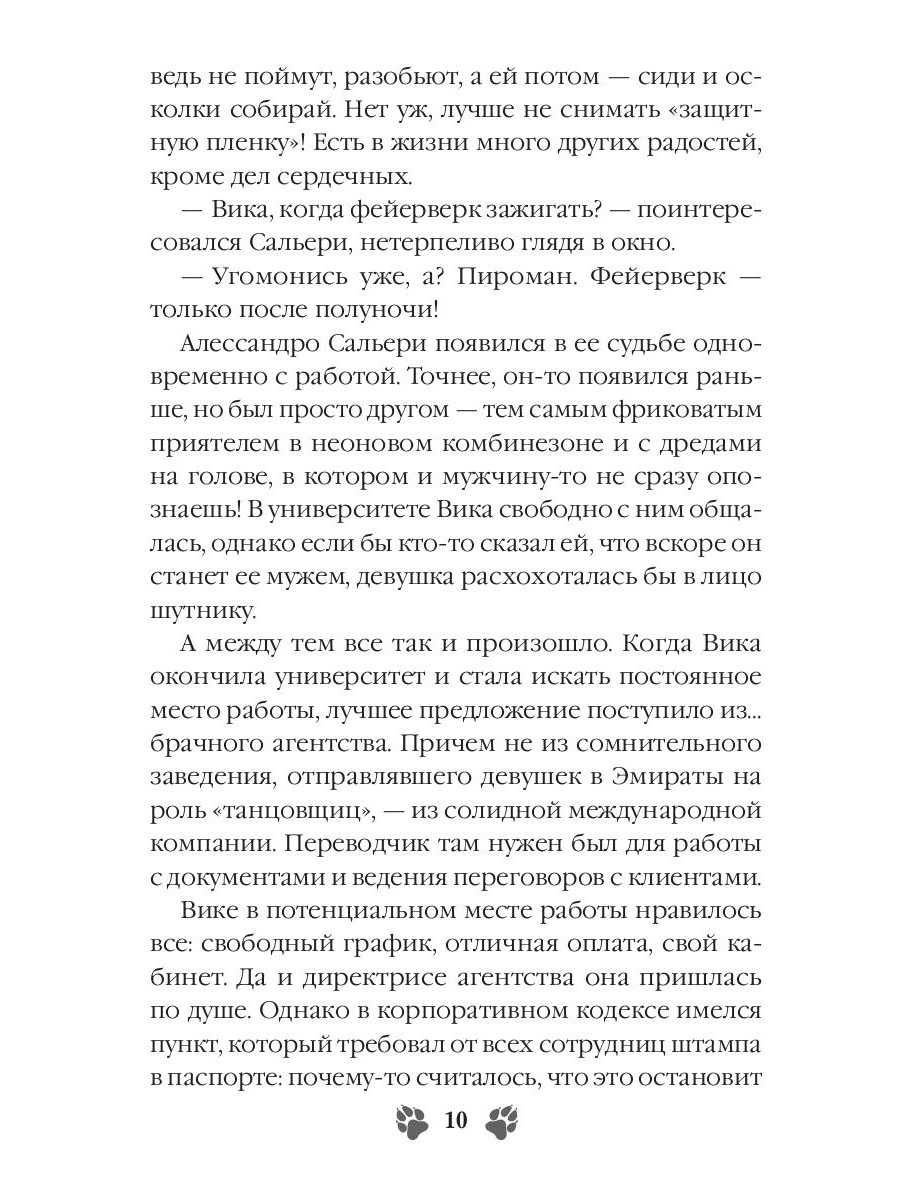 ведь не поймут, разобьют, а ей потом — сиди и осколки собирай. Нет уж, лучше не снимать «защитную пленку»! Есть в жизни много других радостей, кроме дел сердечных.

— Вика, когда фейерверк зажигать? — поинтересовался Сальери, нетерпеливо глядя в окно.

— Угомонись уже, а? Пироман. Фейерверк — только после полуночи!

Алессандро Сальери появился в ее судьбе одновременно с работой. Точнее, он-то появился раньше, но был просто другом — тем самым фриковатым приятелем в неоновом комбинезоне и с дредами на голове, в котором и мужчину-то не сразу опознаешь! В университете Вика свободно с ним общалась, однако если бы кто-то сказал ей, что вскоре он станет ее мужем, девушка расхохоталась бы в лицо шутнику.

А между тем все так и произошло. Когда Вика окончила университет и стала искать постоянное место работы, лучшее предложение поступило из... брачного агентства. Причем не из сомнительного заведения, отправлявшего девушек в Эмираты на роль «танцовщиц», — из солидной международной компании. Переводчик там нужен был для работы с документами и ведения переговоров с клиентами.

Вике в потенциальном месте работы нравилось все: свободный график, отличная оплата, свой кабинет. Да и директрисе агентства она пришлась по душе. Однако в корпоративном кодексе имелся пункт, который требовал от всех сотрудниц штампа в паспорте: почему-то считалось, что это остановит

10